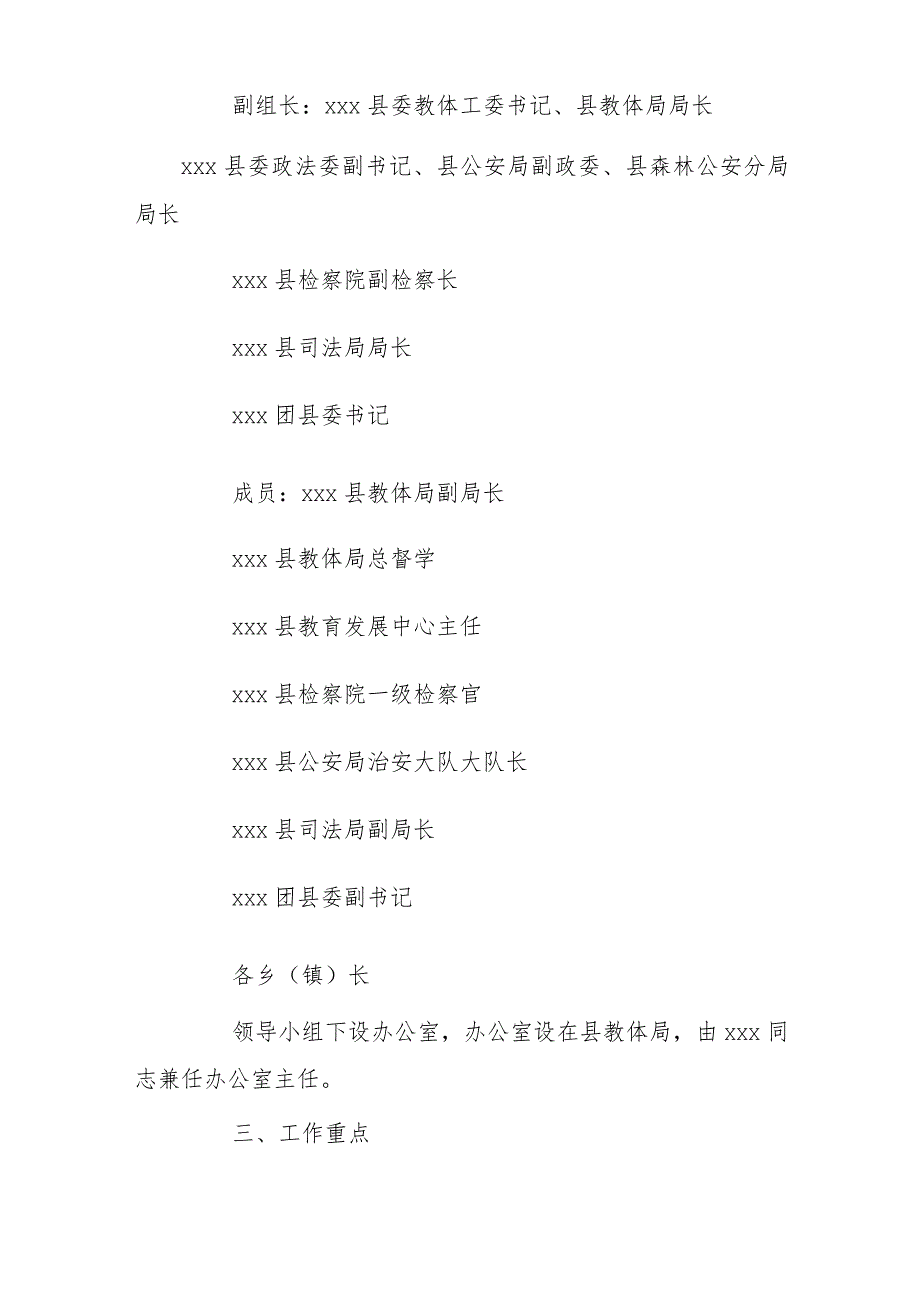 副组长：xxx 县委教体工委书记、县教体局局长

xxx 县委政法委副书记、县公安局副政委、县森林公安分局局长

xxx 县检察院副检察长

xxx 县司法局局长

xxx 团县委书记

成员：xxx 县教体局副局长

xxx 县教体局总督学

xxx 县教育发展中心主任

xxx 县检察院一级检察官

xxx 县公安局治安大队大队长

xxx 县司法局副局长

xxx 团县委副书记

各乡（镇）长

领导小组下设办公室，办公室设在县教体局，由 xxx 同志兼任办公室主任。

三、工作重点